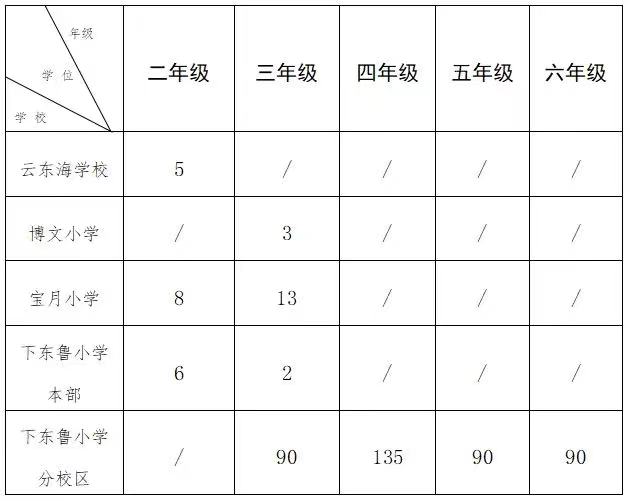 | 年级 学位 学校 | 二年级 | 三年级 | 四年级 | 五年级 | 六年级 |
|---|---|---|---|---|---|
| 云东海学校 | 5 | / | / | / | / |
| 博文小学 | / | 3 | / | / | / |
| 宝月小学 | 8 | 13 | / | / | / |
| 下东鲁小学本部 | 6 | 2 | / | / | / |
| 下东鲁小学分校区 | / | 90 | 135 | 90 | 90 |